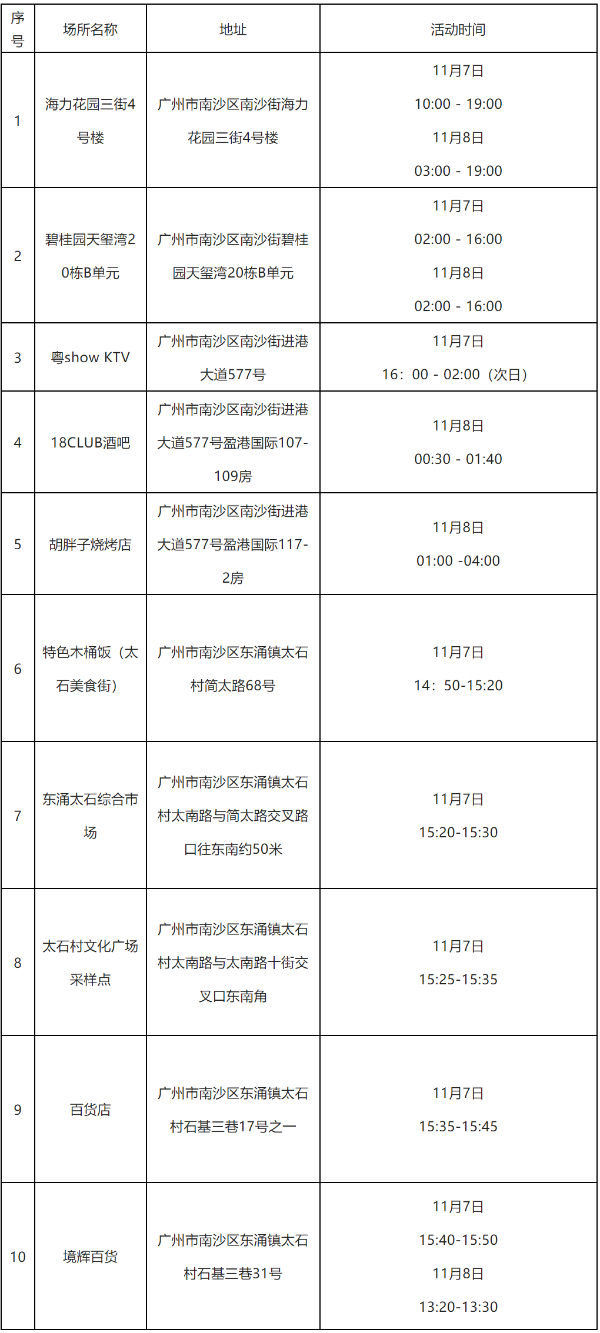 | 序号 | 场所名称 | 地址 | 活动时间 |
|---|---|---|---|
| 1 | 海力花园三街4号楼 | 广州市南沙区南沙街海力花园三街4号楼 | 11月7日 10:00 - 19:00 11月8日 03:00 - 19:00 |
| 2 | 碧桂园天玺湾20栋B单元 | 广州市南沙区南沙街碧桂园天玺湾20栋B单元 | 11月7日 02:00 - 16:00 11月8日 02:00 - 16:00 |
| 3 | 粤show KTV | 广州市南沙区南沙街进港大道577号 | 11月7日 16：00 - 02:00（次日） |
| 4 | 18CLUB酒吧 | 广州市南沙区南沙街进港大道577号盈港国际107-109房 | 11月8日 00:30 - 01:40 |
| 5 | 胡胖子烧烤店 | 广州市南沙区南沙街进港大道577号盈港国际117-2房 | 11月8日 01:00 -04:00 |
| 6 | 特色木桶饭（太石美食街） | 广州市南沙区东涌镇太石村简太路68号 | 11月7日 14：50-15:20 |
| 7 | 东涌太石综合市场 | 广州市南沙区东涌镇太石村太南路与简太路交叉路口往东南约50米 | 11月7日 15:20-15:30 |
| 8 | 太石村文化广场采样点 | 广州市南沙区东涌镇太石村太南路与太南路十街交叉口东南角 | 11月7日 15:25-15:35 |
| 9 | 百货店 | 广州市南沙区东涌镇太石村石基三巷17号之一 | 11月7日 15:35-15:45 |
| 10 | 境辉百货 | 广州市南沙区东涌镇太石村石基三巷31号 | 11月7日 15:40-15:50 11月8日 13:20-13:30 |